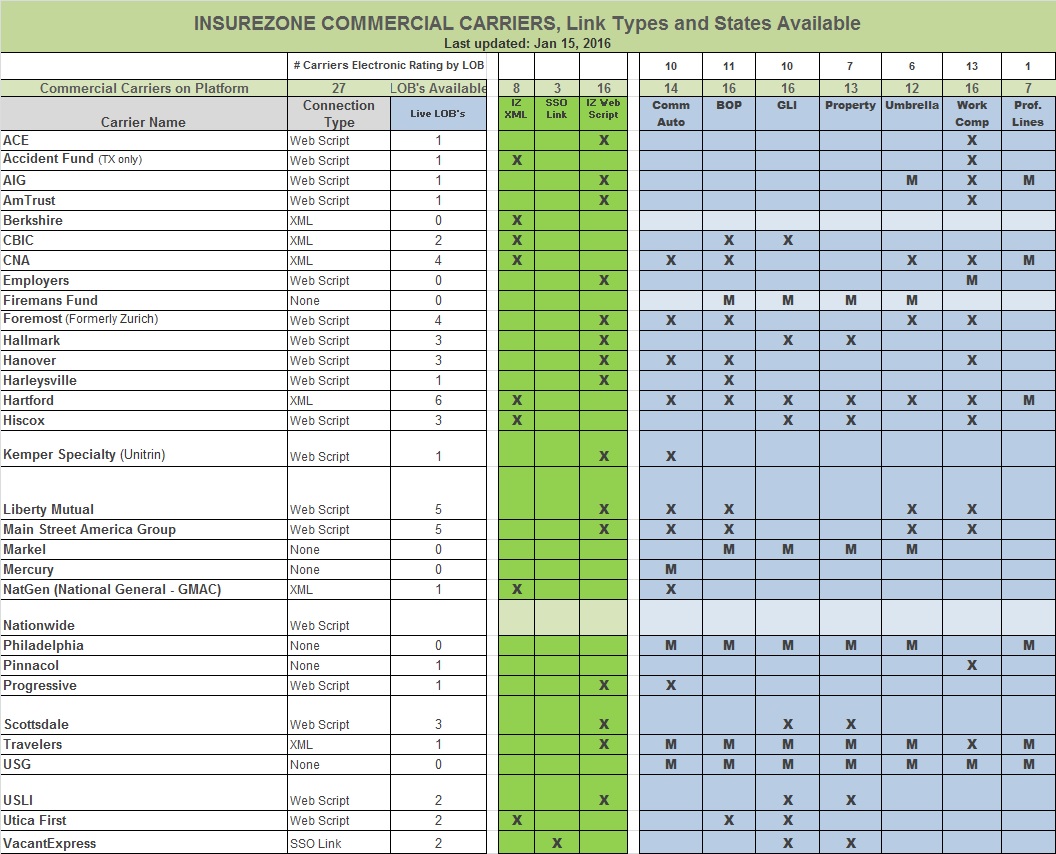 INSUREZONE COMMERCIAL CARRIERS, Link Types and States Available
Last updated: Jan 15, 2016

| | # Carriers Electronic Rating by LOB | | | | | 10 | 11 | 10 | 7 | 6 | 13 | 1 |
|---|---|---|---|---|---|---|---|---|---|---|---|---|
| Commercial Carriers on Platform | 27 | LOB's Available | 8 | 3 | 16 | 14 | 16 | 16 | 13 | 12 | 16 | 7 |
| Carrier Name | Connection Type | Live LOB's | IZ XML | SSO Link | IZ Web Script | Comm Auto | BOP | GLI | Property | Umbrella | Work Comp | Prof. Lines |
| ACE | Web Script | 1 | | | X | | | | | | X | |
| Accident Fund (TX only) | Web Script | 1 | X | | | | | | | | X | |
| AIG | Web Script | 1 | | | X | | | | | M | X | M |
| AmTrust | Web Script | 1 | | | X | | | | | | X | |
| Berkshire | XML | 0 | X | | | | | | | | | |
| CBIC | XML | 2 | X | | | | X | X | | | | |
| CNA | XML | 4 | X | | | X | X | | | X | X | M |
| Employers | Web Script | 0 | | | X | | | | | | M | |
| Firemans Fund | None | 0 | | | | | M | M | M | M | | |
| Foremost (Formerly Zurich) | Web Script | 4 | | | X | X | X | | | X | X | |
| Hallmark | Web Script | 3 | | | X | | | X | X | | | |
| Hanover | Web Script | 3 | | | X | X | X | | | | X | |
| Harleysville | Web Script | 1 | | | X | | X | | | | | |
| Hartford | XML | 6 | X | | | X | X | X | X | X | X | M |
| Hiscox | Web Script | 3 | X | | | | | X | X | | X | |
| Kemper Specialty (Unitrin) | Web Script | 1 | | | X | X | | | | | | |
| Liberty Mutual | Web Script | 5 | | | X | X | X | | | X | X | |
| Main Street America Group | Web Script | 5 | | | X | X | X | | | X | X | |
| Markel | None | 0 | | | | | M | M | M | M | | |
| Mercury | None | 0 | | | | M | | | | | | |
| NatGen (National General - GMAC) | XML | 1 | X | | | X | | | | | | |
| Nationwide | Web Script | | | | | | | | | | | |
| Philadelphia | None | 0 | | | | M | M | M | M | M | | M |
| Pinnacol | None | 1 | | | | | | | | | X | |
| Progressive | Web Script | 1 | | | X | X | | | | | | |
| Scottsdale | Web Script | 3 | | | X | | | X | X | | | |
| Travelers | XML | 1 | | | X | M | M | M | M | M | X | M |
| USG | None | 0 | | | | M | M | M | M | M | M | M |
| USLI | Web Script | 2 | | | X | | | X | X | | | |
| Utica First | Web Script | 2 | X | | | | X | X | | | | |
| VacantExpress | SSO Link | 2 | | X | | | | X | X | | | |